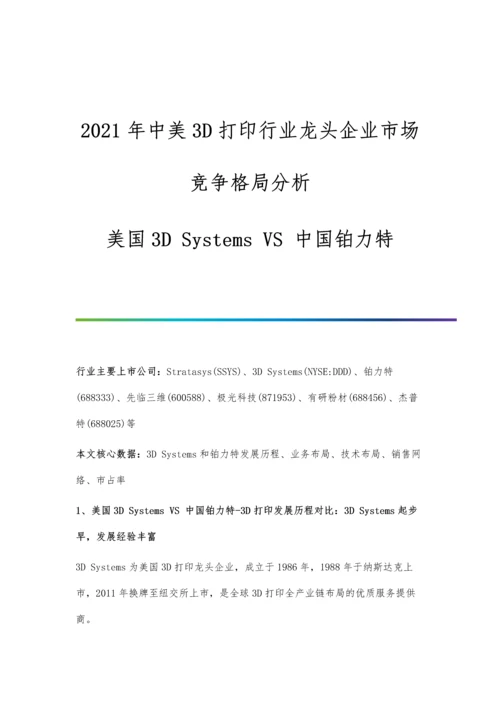 2021年中美3D打印行业龙头企业市场竞争格局分析

美国3D Systems VS 中国铂力特

行业主要上市公司：Stratasys(SSYS)、3D Systems(NYSE:DDD)、铂力特(688333)、先临三维(600588)、极光科技(871953)、有研粉材(688456)、杰普特(688025)等

本文核心数据：3D Systems和铂力特发展历程、业务布局、技术布局、销售网络、市占率

1、美国3D Systems VS 中国铂力特-3D打印发展历程对比：3D Systems起步早，发展经验丰富

3D Systems为美国3D打印龙头企业，成立于1986年，1988年于纳斯达克上市，2011年换牌至纽交所上市，是全球3D打印全产业链布局的优质服务提供商。